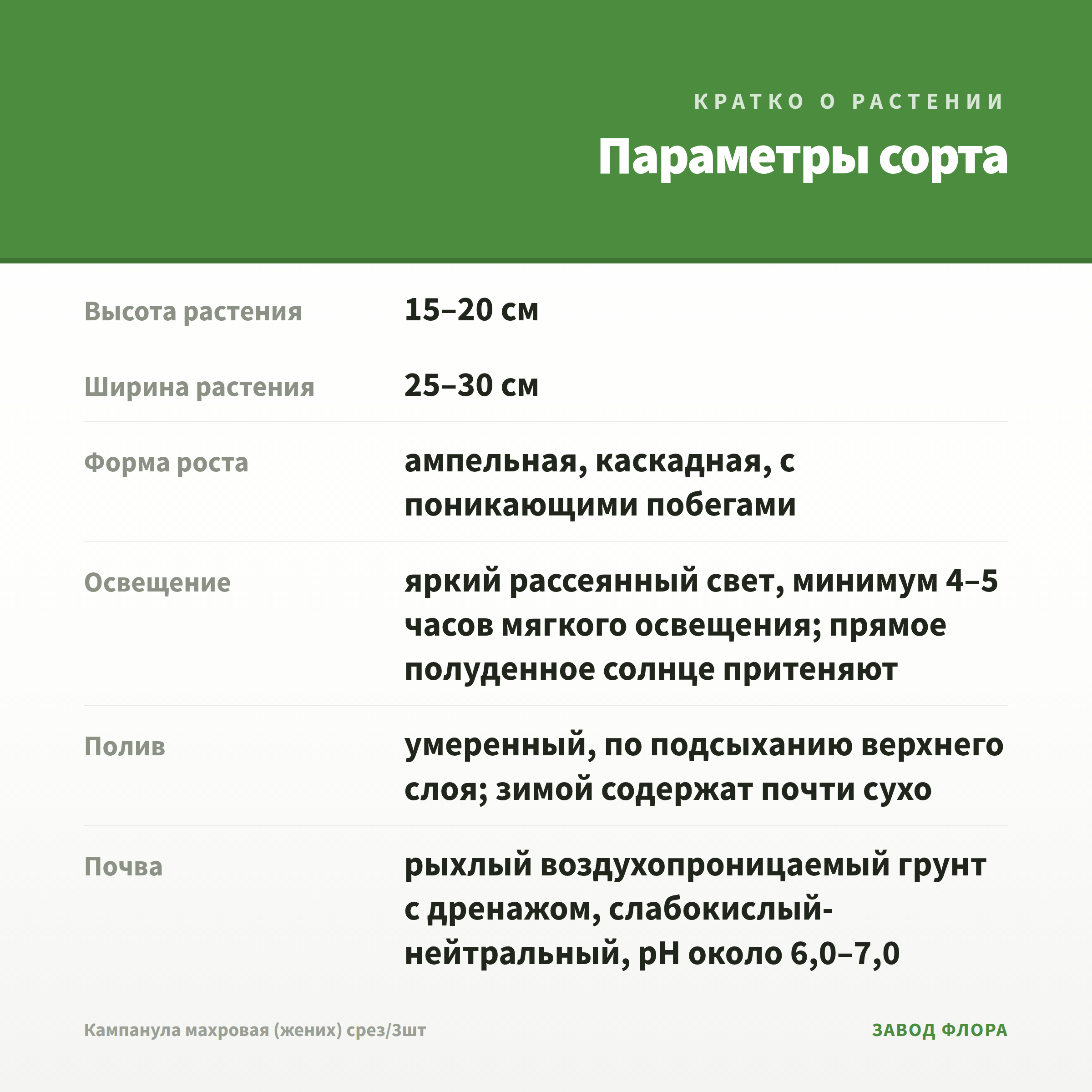 КРАТКО О РАСТЕНИИ

Параметры сорта

| | |
|---|---|
| Высота растения | 15–20 см |
| Ширина растения | 25–30 см |
| Форма роста | ампельная, каскадная, с поникающими побегами |
| Освещение | яркий рассеянный свет, минимум 4–5 часов мягкого освещения; прямое полуденное солнце притеняют |
| Полив | умеренный, по подсыханию верхнего слоя; зимой содержат почти сухо |
| Почва | рыхлый воздухопроницаемый грунт с дренажом, слабокислый-нейтральный, pH около 6,0–7,0 |

Кампанула махровая (жених) срез/3шт

ЗАВОД ФЛОРА